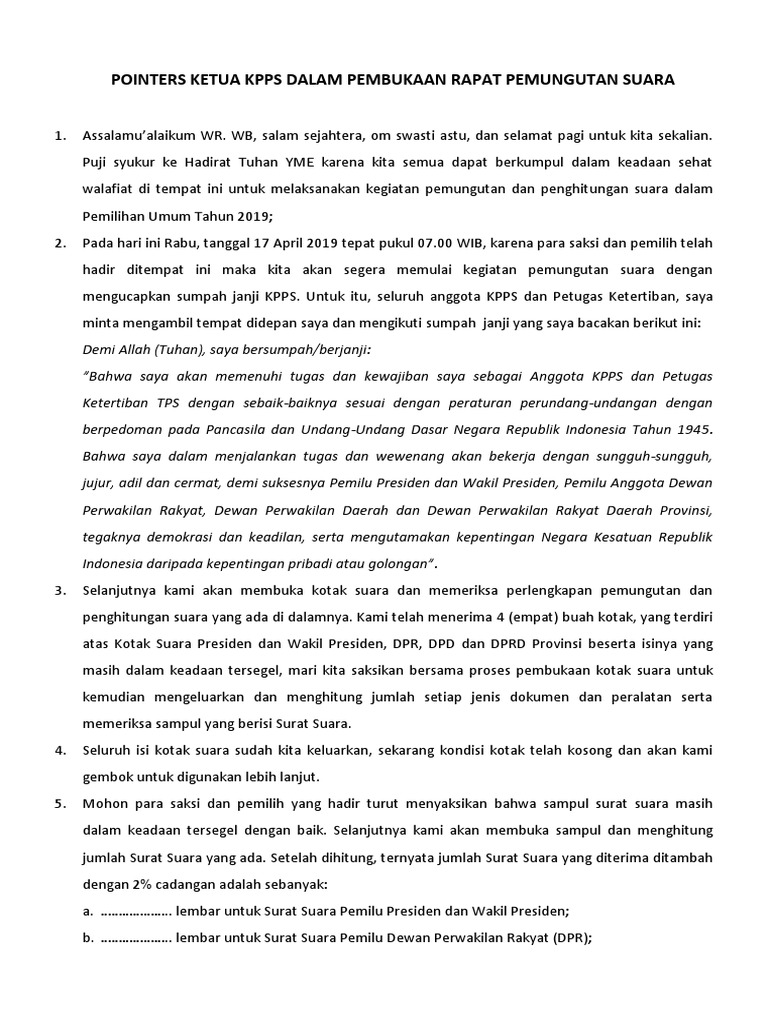 POINTERS KETUA KPPS DALAM PEMBUKAAN RAPAT PEMUNGUTAN SUARA

1. Assalamu'alaikum WR. WB, salam sejahtera, om swasti astu, dan selamat pagi untuk kita sekalian. Puji syukur ke Hadirat Tuhan YME karena kita semua dapat berkumpul dalam keadaan sehat walafiat di tempat ini untuk melaksanakan kegiatan pemungutan dan penghitungan suara dalam Pemilihan Umum Tahun 2019;

2. Pada hari ini Rabu, tanggal 17 April 2019 tepat pukul 07.00 WIB, karena para saksi dan pemilih telah hadir ditempat ini maka kita akan segera memulai kegiatan pemungutan suara dengan mengucapkan sumpah janji KPPS. Untuk itu, seluruh anggota KPPS dan Petugas Ketertiban, saya minta mengambil tempat didepan saya dan mengikuti sumpah janji yang saya bacakan berikut ini:
Demi Allah (Tuhan), saya bersumpah/berjanji:
"Bahwa saya akan memenuhi tugas dan kewajiban saya sebagai Anggota KPPS dan Petugas Ketertiban TPS dengan sebaik-baiknya sesuai dengan peraturan perundang-undangan dengan berpedoman pada Pancasila dan Undang-Undang Dasar Negara Republik Indonesia Tahun 1945. Bahwa saya dalam menjalankan tugas dan wewenang akan bekerja dengan sungguh-sungguh, jujur, adil dan cermat, demi suksesnya Pemilu Presiden dan Wakil Presiden, Pemilu Anggota Dewan Perwakilan Rakyat, Dewan Perwakilan Daerah dan Dewan Perwakilan Rakyat Daerah Provinsi, tegaknya demokrasi dan keadilan, serta mengutamakan kepentingan Negara Kesatuan Republik Indonesia daripada kepentingan pribadi atau golongan".

3. Selanjutnya kami akan membuka kotak suara dan memeriksa perlengkapan pemungutan dan penghitungan suara yang ada di dalamnya. Kami telah menerima 4 (empat) buah kotak, yang terdiri atas Kotak Suara Presiden dan Wakil Presiden, DPR, DPD dan DPRD Provinsi beserta isinya yang masih dalam keadaan tersegel, mari kita saksikan bersama proses pembukaan kotak suara untuk kemudian mengeluarkan dan menghitung jumlah setiap jenis dokumen dan peralatan serta memeriksa sampul yang berisi Surat Suara.

4. Seluruh isi kotak suara sudah kita keluarkan, sekarang kondisi kotak telah kosong dan akan kami gembok untuk digunakan lebih lanjut.

5. Mohon para saksi dan pemilih yang hadir turut menyaksikan bahwa sampul surat suara masih dalam keadaan tersegel dengan baik. Selanjutnya kami akan membuka sampul dan menghitung jumlah Surat Suara yang ada. Setelah dihitung, ternyata jumlah Surat Suara yang diterima ditambah dengan 2% cadangan adalah sebanyak:
a. ……………….. lembar untuk Surat Suara Pemilu Presiden dan Wakil Presiden;
b. ……………….. lembar untuk Surat Suara Pemilu Dewan Perwakilan Rakyat (DPR);